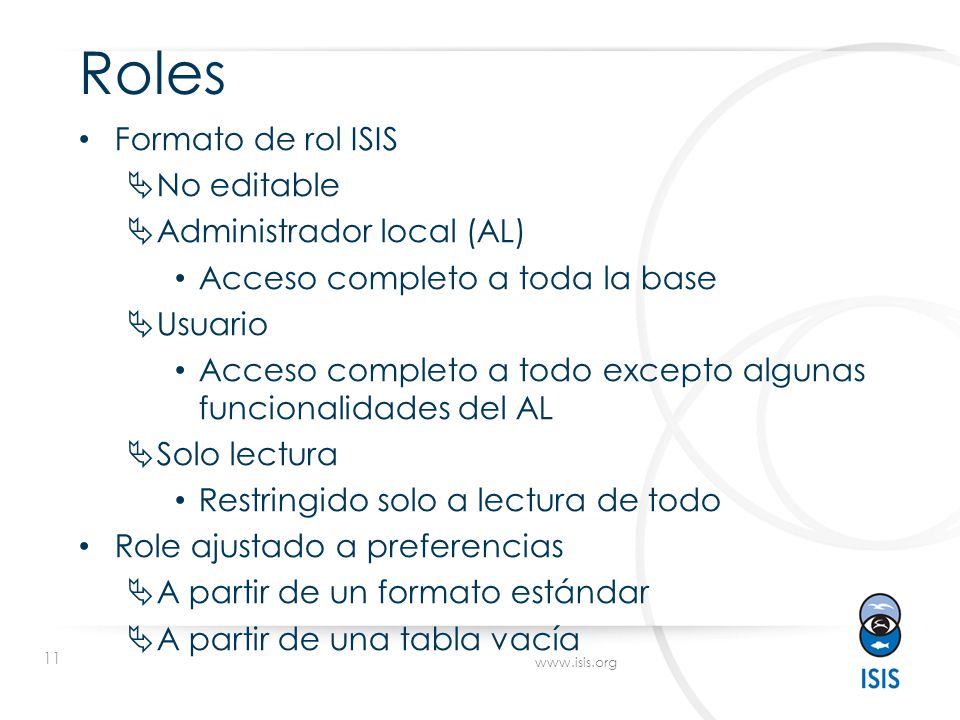 Roles

• Formato de rol ISIS
 ➢ No editable
 ➢ Administrador local (AL)
  • Acceso completo a toda la base
 ➢ Usuario
  • Acceso completo a todo excepto algunas funcionalidades del AL
 ➢ Solo lectura
  • Restringido solo a lectura de todo
• Role ajustado a preferencias
 ➢ A partir de un formato estándar
 ➢ A partir de una tabla vacía

11

www.isis.org

ISIS